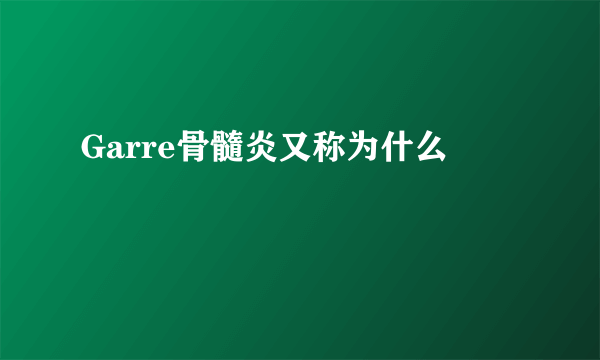 Garre骨髓炎又称为什么